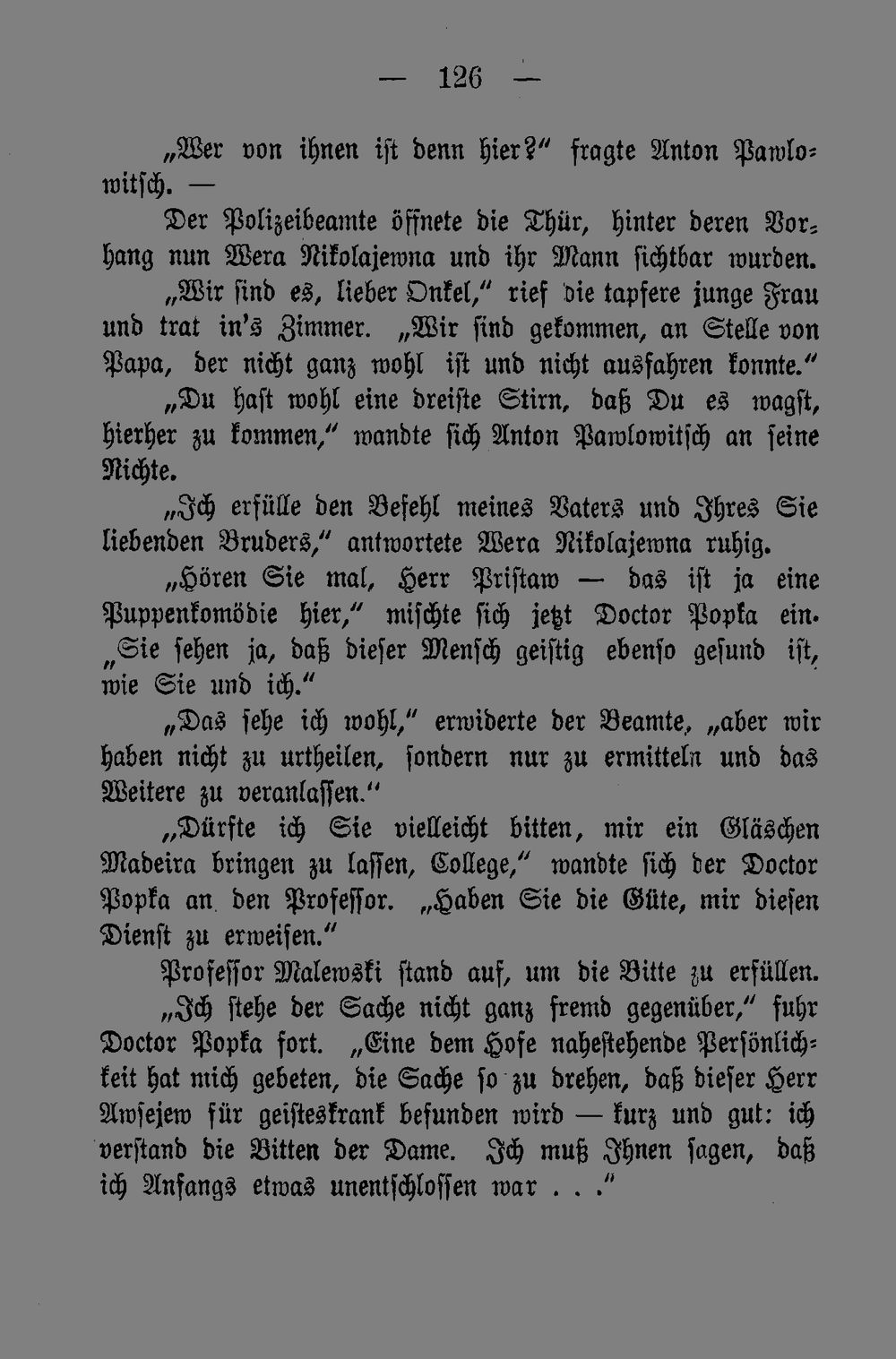 — 126 —

„Wer von ihnen ist denn hier?“ fragte Anton Pawlowitsch. —

Der Polizeibeamte öffnete die Thür, hinter deren Vorhang nun Wera Nikolajewna und ihr Mann sichtbar wurden.

„Wir sind es, lieber Onkel,“ rief die tapfere junge Frau und trat in's Zimmer. „Wir sind gekommen, an Stelle von Papa, der nicht ganz wohl ist und nicht ausfahren konnte.“

„Du hast wohl eine dreiste Stirn, daß Du es wagst, hierher zu kommen,“ wandte sich Anton Pawlowitsch an seine Nichte.

„Ich erfülle den Befehl meines Vaters und Ihres Sie liebenden Bruders,“ antwortete Wera Nikolajewna ruhig.

„Hören Sie mal, Herr Pristaw — das ist ja eine Puppenkomödie hier,“ mischte sich jetzt Doctor Popka ein. „Sie sehen ja, daß dieser Mensch geistig ebenso gesund ist, wie Sie und ich.“

„Das sehe ich wohl,“ erwiderte der Beamte, „aber wir haben nicht zu urtheilen, sondern nur zu ermitteln und das Weitere zu veranlassen.“

„Dürfte ich Sie vielleicht bitten, mir ein Gläschen Madeira bringen zu lassen, College,“ wandte sich der Doctor Popka an den Professor. „Haben Sie die Güte, mir diesen Dienst zu erweisen.“

Professor Malewski stand auf, um die Bitte zu erfüllen.

„Ich stehe der Sache nicht ganz fremd gegenüber,“ fuhr Doctor Popka fort. „Eine dem Hofe nahestehende Persönlichkeit hat mich gebeten, die Sache so zu drehen, daß dieser Herr Awsejew für geisteskrank befunden wird — kurz und gut: ich verstand die Bitten der Dame. Ich muß Ihnen sagen, daß ich Anfangs etwas unentschlossen war . . .“